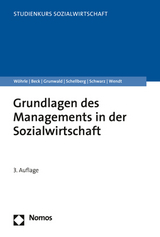 STUDIENKURS SOZIALWIRTSCHAFT

Wöhrle | Beck | Grunwald | Schellberg | Schwarz | Wendt

Grundlagen des Managements in der Sozialwirtschaft

3. Auflage

Nomos